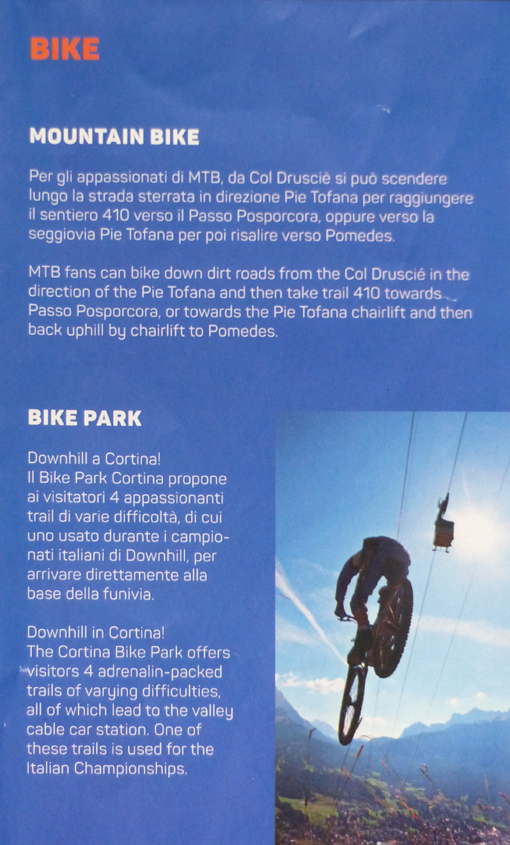 BIKE

MOUNTAIN BIKE

Per gli appassionati di MTB, da Col Drusciè si può scendere lungo la strada sterrata in direzione Pie Tofana per raggiungere il sentiero 410 verso il Passo Posporcora, oppure verso la seggiovia Pie Tofana per poi risalire verso Pomedes.

MTB fans can bike down dirt roads from the Col Druscié in the direction of the Pie Tofana and then take trail 410 towards Passo Posporcora, or towards the Pie Tofana chairlift and then back uphill by chairlift to Pomedes.

BIKE PARK

Downhill a Cortina!
Il Bike Park Cortina propone ai visitatori 4 appassionanti trail di varie difficoltà, di cui uno usato durante i campionati italiani di Downhill, per arrivare direttamente alla base della funivia.

Downhill in Cortina!
The Cortina Bike Park offers visitors 4 adrenalin-packed trails of varying difficulties, all of which lead to the valley cable car station. One of these trails is used for the Italian Championships.